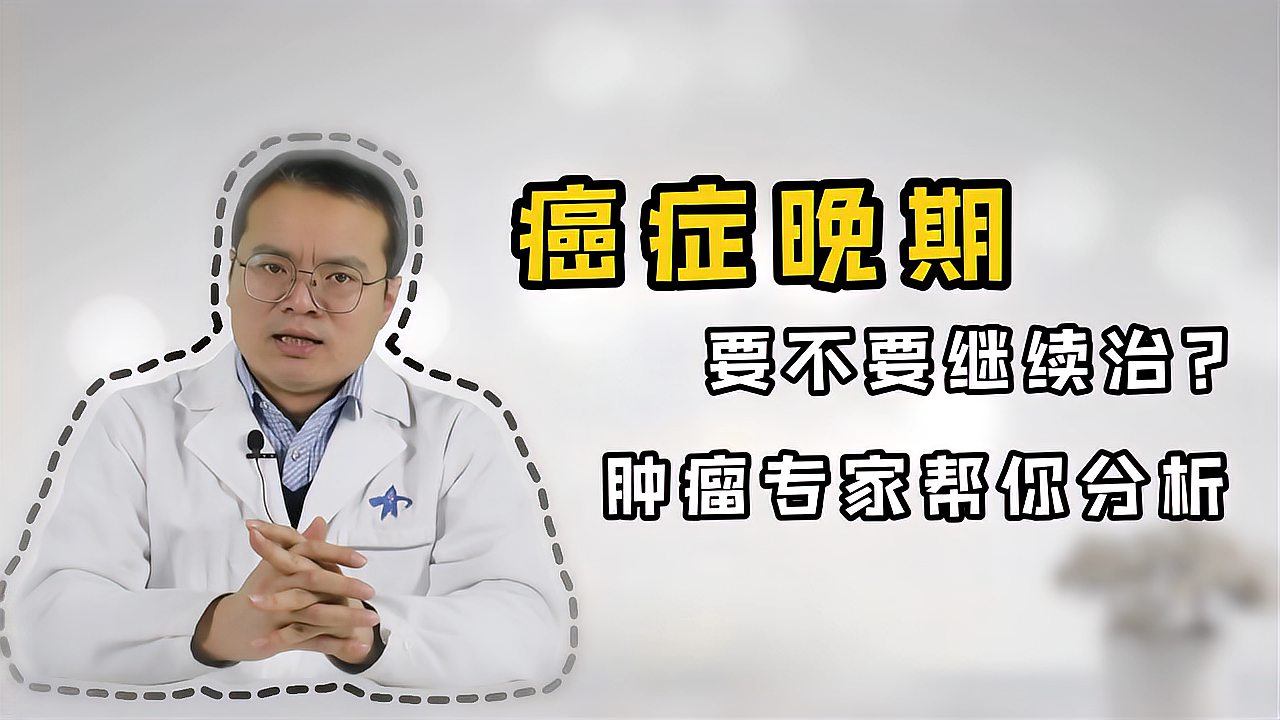 癌症晚期

要不要继续治？

肿瘤专家帮你分析